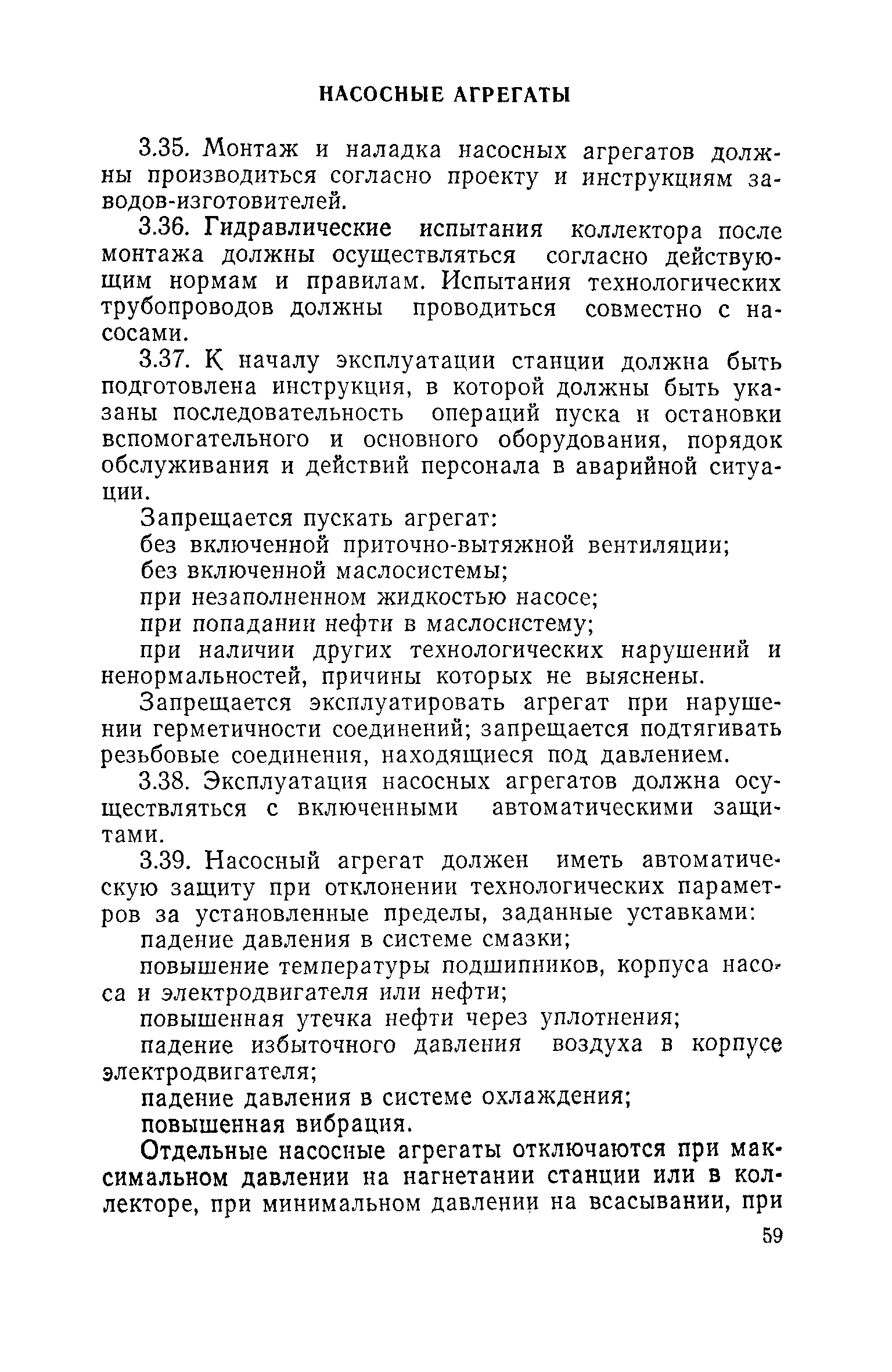 НАСОСНЫЕ АГРЕГАТЫ

3.35. Монтаж и наладка насосных агрегатов должны производиться согласно проекту и инструкциям заводов-изготовителей.

3.36. Гидравлические испытания коллектора после монтажа должны осуществляться согласно действующим нормам и правилам. Испытания технологических трубопроводов должны проводиться совместно с насосами.

3.37. К началу эксплуатации станции должна быть подготовлена инструкция, в которой должны быть указаны последовательность операций пуска и остановки вспомогательного и основного оборудования, порядок обслуживания и действий персонала в аварийной ситуации.

Запрещается пускать агрегат:

без включенной приточно-вытяжной вентиляции;

без включенной маслосистемы;

при незаполненном жидкостью насосе;

при попадании нефти в маслосистему;

при наличии других технологических нарушений и ненормальностей, причины которых не выяснены.

Запрещается эксплуатировать агрегат при нарушении герметичности соединений; запрещается подтягивать резьбовые соединения, находящиеся под давлением.

3.38. Эксплуатация насосных агрегатов должна осуществляться с включенными автоматическими защитами.

3.39. Насосный агрегат должен иметь автоматическую защиту при отклонении технологических параметров за установленные пределы, заданные уставками:

падение давления в системе смазки;

повышение температуры подшипников, корпуса насоса и электродвигателя или нефти;

повышенная утечка нефти через уплотнения;

падение избыточного давления воздуха в корпусе электродвигателя;

падение давления в системе охлаждения;

повышенная вибрация.

Отдельные насосные агрегаты отключаются при максимальном давлении на нагнетании станции или в коллекторе, при минимальном давлении на всасывании, при

59